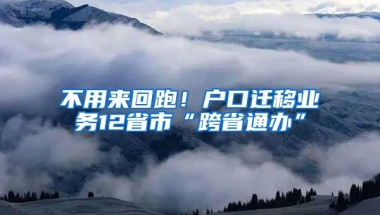 不用来回跑！户口迁移业务12省市“跨省通办”